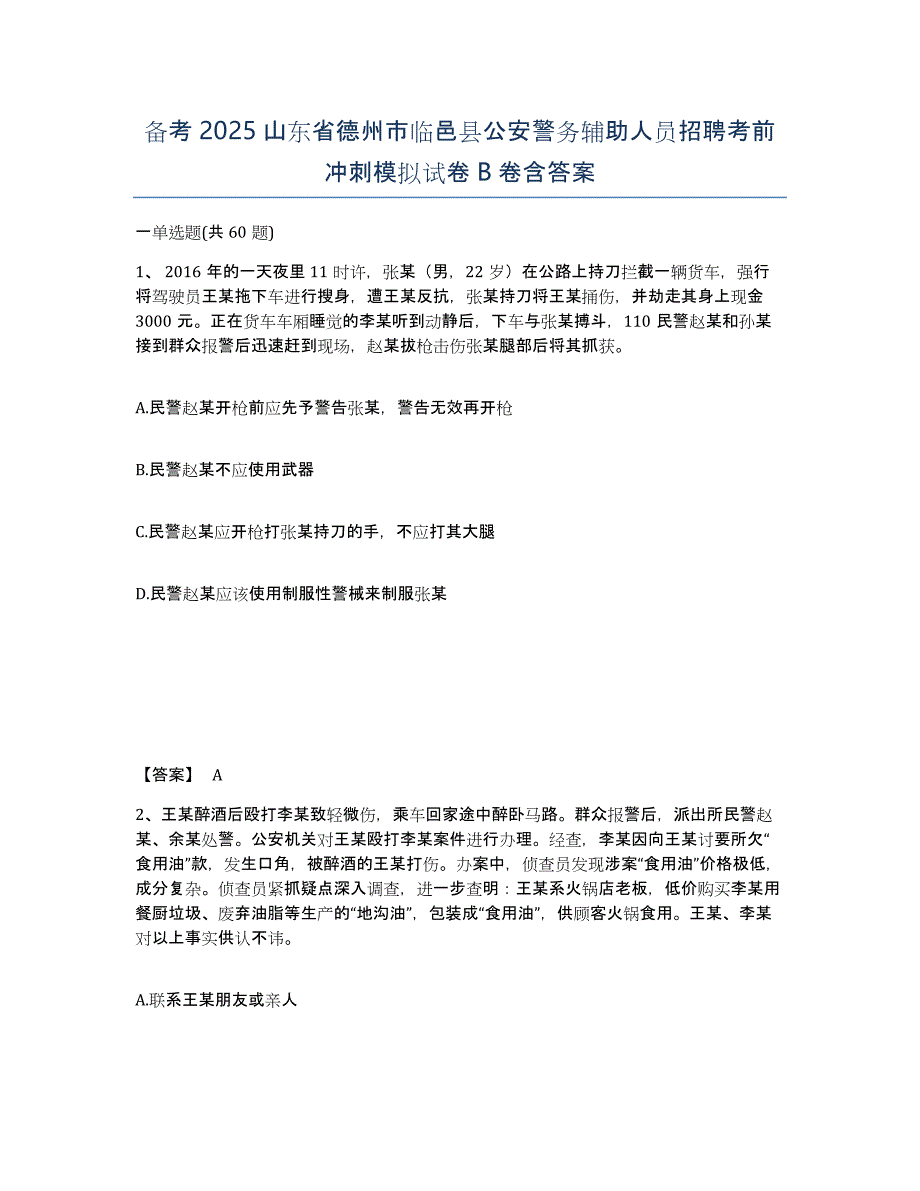 备考 2025 山东省德州市临邑县公安警务辅助人员招聘考前冲刺模拟试卷 B 卷含答案

一单选题(共 60 题)

1、 2016 年的一天夜里 11 时许，张某（男，22 岁）在公路上持刀拦截一辆货车，强行将驾驶员王某拖下车进行搜身，遭王某反抗，张某持刀将王某捅伤，并劫走其身上现金 3000 元。正在货车车厢睡觉的李某听到动静后，下车与张某搏斗，110 民警赵某和孙某接到群众报警后迅速赶到现场，赵某拔枪击伤张某腿部后将其抓获。

A.民警赵某开枪前应先予警告张某，警告无效再开枪

B.民警赵某不应使用武器

C.民警赵某应开枪打张某持刀的手，不应打其大腿

D.民警赵某应该使用制服性警械来制服张某

【答案】 A

2、王某醉酒后殴打李某致轻微伤，乘车回家途中醉卧马路。群众报警后，派出所民警赵某、余某处警。公安机关对王某殴打李某案件进行办理。经查，李某因向王某讨要所欠“食用油”款，发生口角，被醉酒的王某打伤。办案中，侦查员发现涉案“食用油”价格极低，成分复杂。侦查员紧抓疑点深入调查，进一步查明：王某系火锅店老板，低价购买李某用餐厨垃圾、废弃油脂等生产的“地沟油”，包装成“食用油”，供顾客火锅食用。王某、李某对以上事实供认不讳。

A.联系王某朋友或亲人